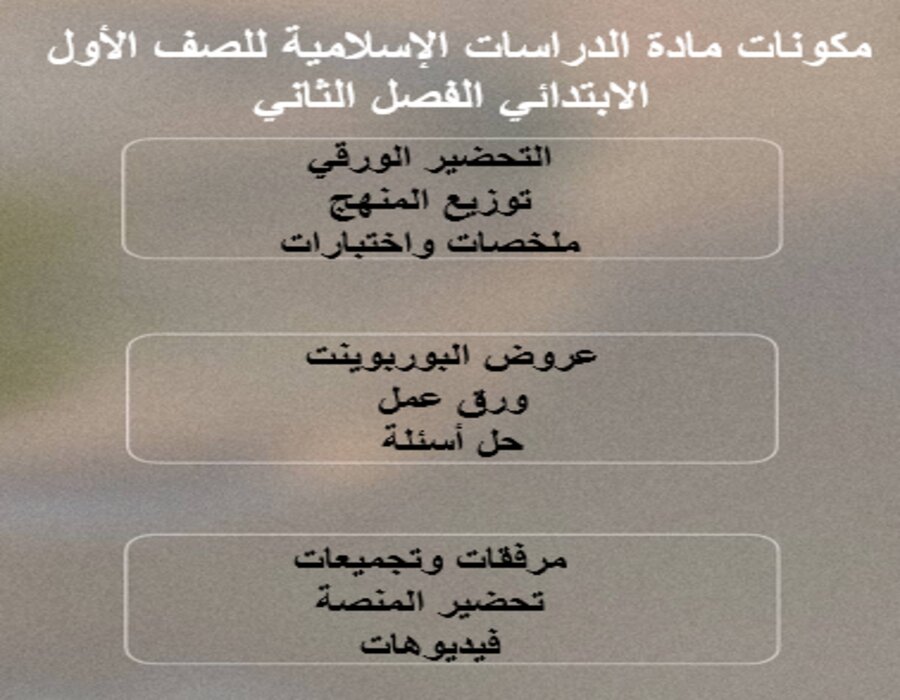 مكونات مادة الدراسات الإسلامية للصف الأول الابتدائي الفصل الثاني

التحضير الورقي
توزيع المنهج
ملخصات واختبارات

عروض البوربوينت
ورق عمل
حل أسئلة

مرفقات وتجميعات
تحضير المنصة
فيديوهات